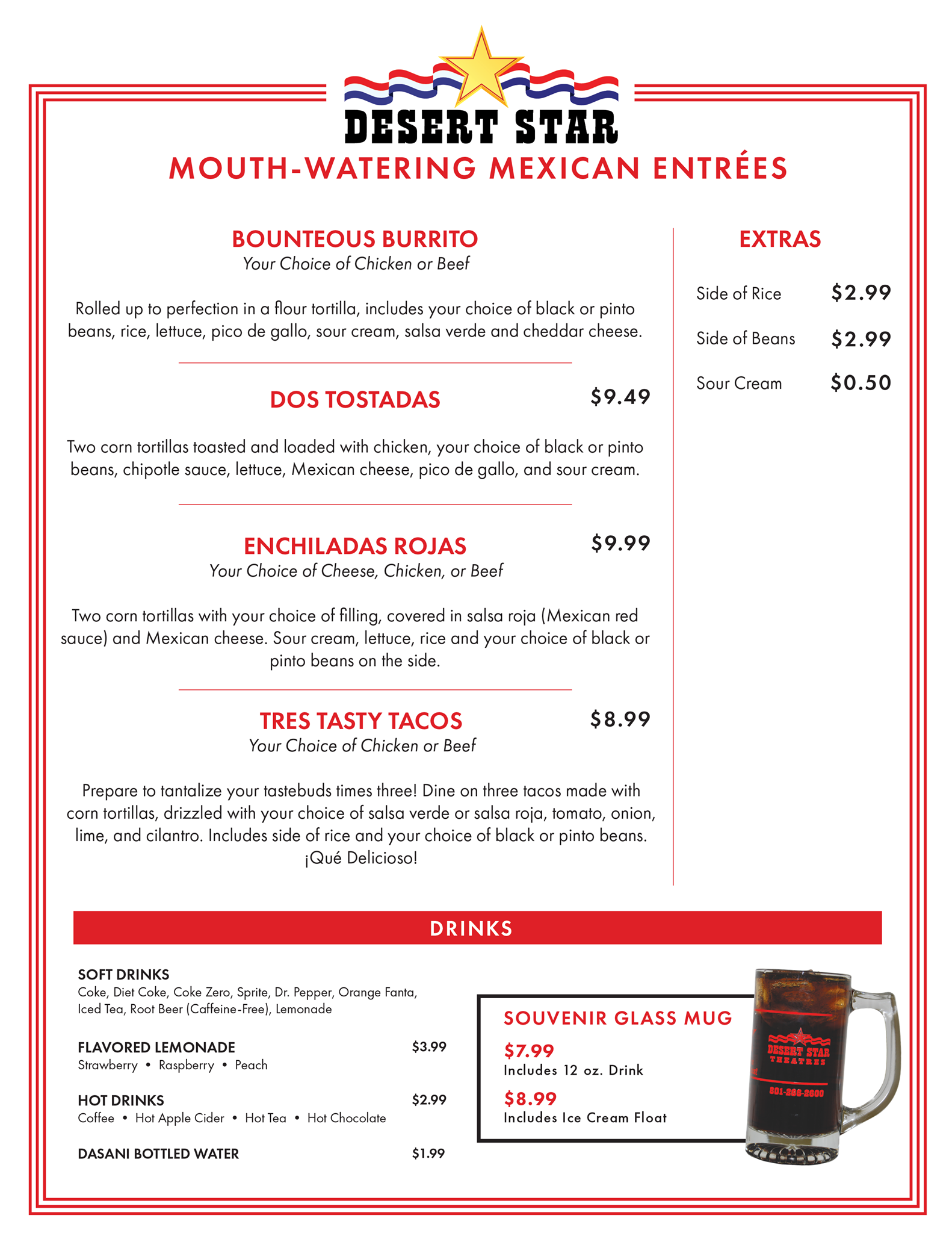 DESERT STAR
MOUTH-WATERING MEXICAN ENTRÉES

BOUNTEOUS BURRITO
Your Choice of Chicken or Beef

Rolled up to perfection in a flour tortilla, includes your choice of black or pinto beans, rice, lettuce, pico de gallo, sour cream, salsa verde and cheddar cheese.

DOS TOSTADAS $9.49

Two corn tortillas toasted and loaded with chicken, your choice of black or pinto beans, chipotle sauce, lettuce, Mexican cheese, pico de gallo, and sour cream.

ENCHILADAS ROJAS $9.99
Your Choice of Cheese, Chicken, or Beef

Two corn tortillas with your choice of filling, covered in salsa roja (Mexican red sauce) and Mexican cheese. Sour cream, lettuce, rice and your choice of black or pinto beans on the side.

TRES TASTY TACOS $8.99
Your Choice of Chicken or Beef

Prepare to tantalize your tastebuds times three! Dine on three tacos made with corn tortillas, drizzled with your choice of salsa verde or salsa roja, tomato, onion, lime, and cilantro. Includes side of rice and your choice of black or pinto beans. ¡Qué Delicioso!

EXTRAS

Side of Rice $2.99
Side of Beans $2.99
Sour Cream $0.50

DRINKS

SOFT DRINKS
Coke, Diet Coke, Coke Zero, Sprite, Dr. Pepper, Orange Fanta, Iced Tea, Root Beer (Caffeine-Free), Lemonade

FLAVORED LEMONADE $3.99
Strawberry • Raspberry • Peach

HOT DRINKS $2.99
Coffee • Hot Apple Cider • Hot Tea • Hot Chocolate

DASANI BOTTLED WATER $1.99

SOUVENIR GLASS MUG
$7.99
Includes 12 oz. Drink
$8.99
Includes Ice Cream Float

DESERT STAR THEATRES
801-266-2600